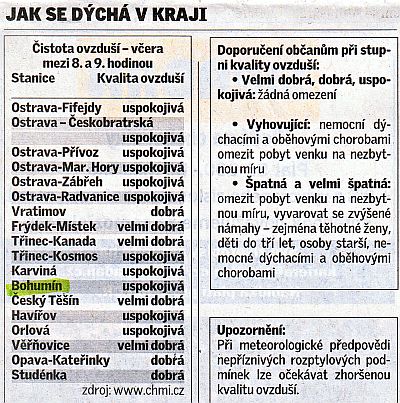 JAK SE DÝCHÁ V KRAJI

Čistota ovzduší – včera mezi 8. a 9. hodinou

| Stanice | Kvalita ovzduší |
|---|---|
| Ostrava-Fifejdy | uspokojivá |
| Ostrava – Českobratrská | uspokojivá |
| Ostrava-Přívoz | uspokojivá |
| Ostrava-Mar. Hory | uspokojivá |
| Ostrava-Zábřeh | uspokojivá |
| Ostrava-Radvanice | uspokojivá |
| Vratimov | dobrá |
| Frýdek-Místek | velmi dobrá |
| Třinec-Kanada | velmi dobrá |
| Třinec-Kosmos | uspokojivá |
| Karviná | uspokojivá |
| Bohumín | uspokojivá |
| Český Těšín | velmi dobrá |
| Havířov | uspokojivá |
| Orlová | uspokojivá |
| Věřňovice | velmi dobrá |
| Opava-Kateřinky | dobrá |
| Studénka | dobrá |

zdroj: www.chmi.cz

Doporučení občanům při stupni kvality ovzduší:
• Velmi dobrá, dobrá, uspokojivá: žádná omezení

• Vyhovující: nemocní dýchacími a oběhovými chorobami omezit pobyt venku na nezbytnou míru
• Špatná a velmi špatná: omezit pobyt venku na nezbytnou míru, vyvarovat se zvýšené námahy – zejména těhotné ženy, děti do tří let, osoby starší, nemocné dýchacími a oběhovými chorobami

Upozornění:
Při meteorologické předpovědi nepříznivých rozptylových podmínek lze očekávat zhoršenou kvalitu ovzduší.